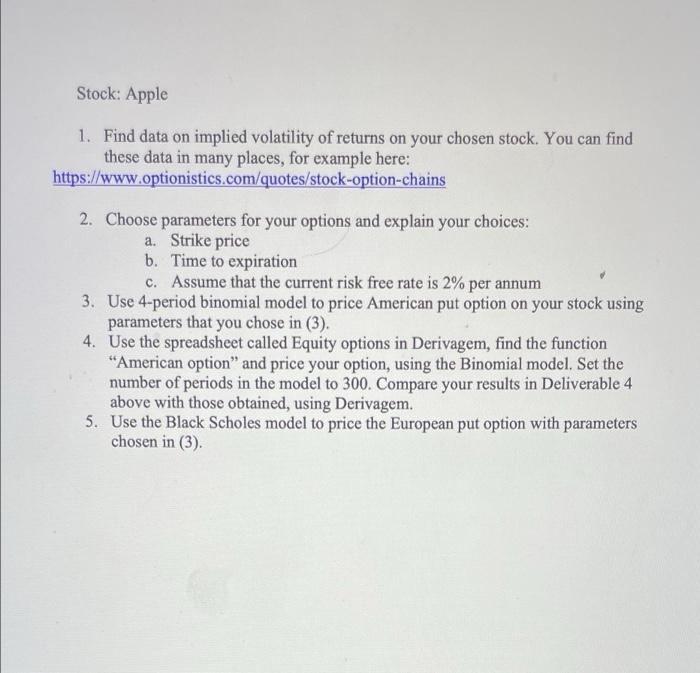 Stock: Apple

1. Find data on implied volatility of returns on your chosen stock. You can find these data in many places, for example here:
https://www.optionistics.com/quotes/stock-option-chains

2. Choose parameters for your options and explain your choices:
a. Strike price
b. Time to expiration
c. Assume that the current risk free rate is 2% per annum
3. Use 4-period binomial model to price American put option on your stock using parameters that you chose in (3).
4. Use the spreadsheet called Equity options in Derivagem, find the function "American option" and price your option, using the Binomial model. Set the number of periods in the model to 300. Compare your results in Deliverable 4 above with those obtained, using Derivagem.
5. Use the Black Scholes model to price the European put option with parameters chosen in (3).